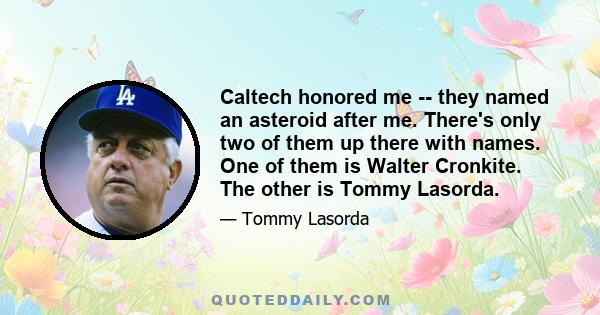 LA

Caltech honored me -- they named an asteroid after me. There's only two of them up there with names. One of them is Walter Cronkite. The other is Tommy Lasorda.

— Tommy Lasorda

QUOTEDDAILY.COM